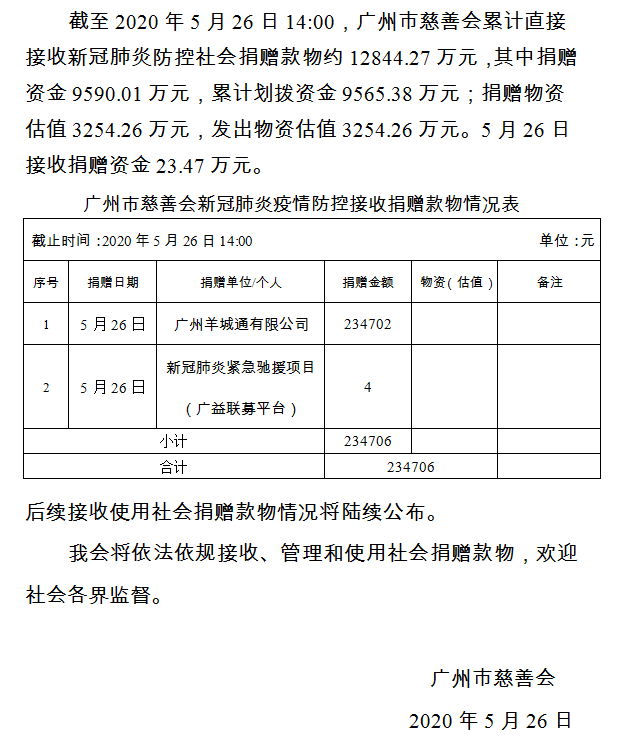 截至 2020 年 5 月 26 日 14:00，广州市慈善会累计直接接收新冠肺炎防控社会捐赠款物约 12844.27 万元，其中捐赠资金 9590.01 万元，累计划拨资金 9565.38 万元；捐赠物资估值 3254.26 万元，发出物资估值 3254.26 万元。5 月 26 日接收捐赠资金 23.47 万元。

广州市慈善会新冠肺炎疫情防控接收捐赠款物情况表

截止时间：2020 年 5 月 26 日 14:00 单位：元

| 序号 | 捐赠日期 | 捐赠单位/个人 | 捐赠金额 | 物资（估值） | 备注 |
|---|---|---|---|---|---|
| 1 | 5 月 26 日 | 广州羊城通有限公司 | 234702 | | |
| 2 | 5 月 26 日 | 新冠肺炎紧急驰援项目（广益联募平台） | 4 | | |
| 小计 | | | 234706 | | |
| 合计 | | | 234706 | | |

后续接收使用社会捐赠款物情况将陆续公布。

我会将依法依规接收、管理和使用社会捐赠款物，欢迎社会各界监督。

广州市慈善会

2020 年 5 月 26 日